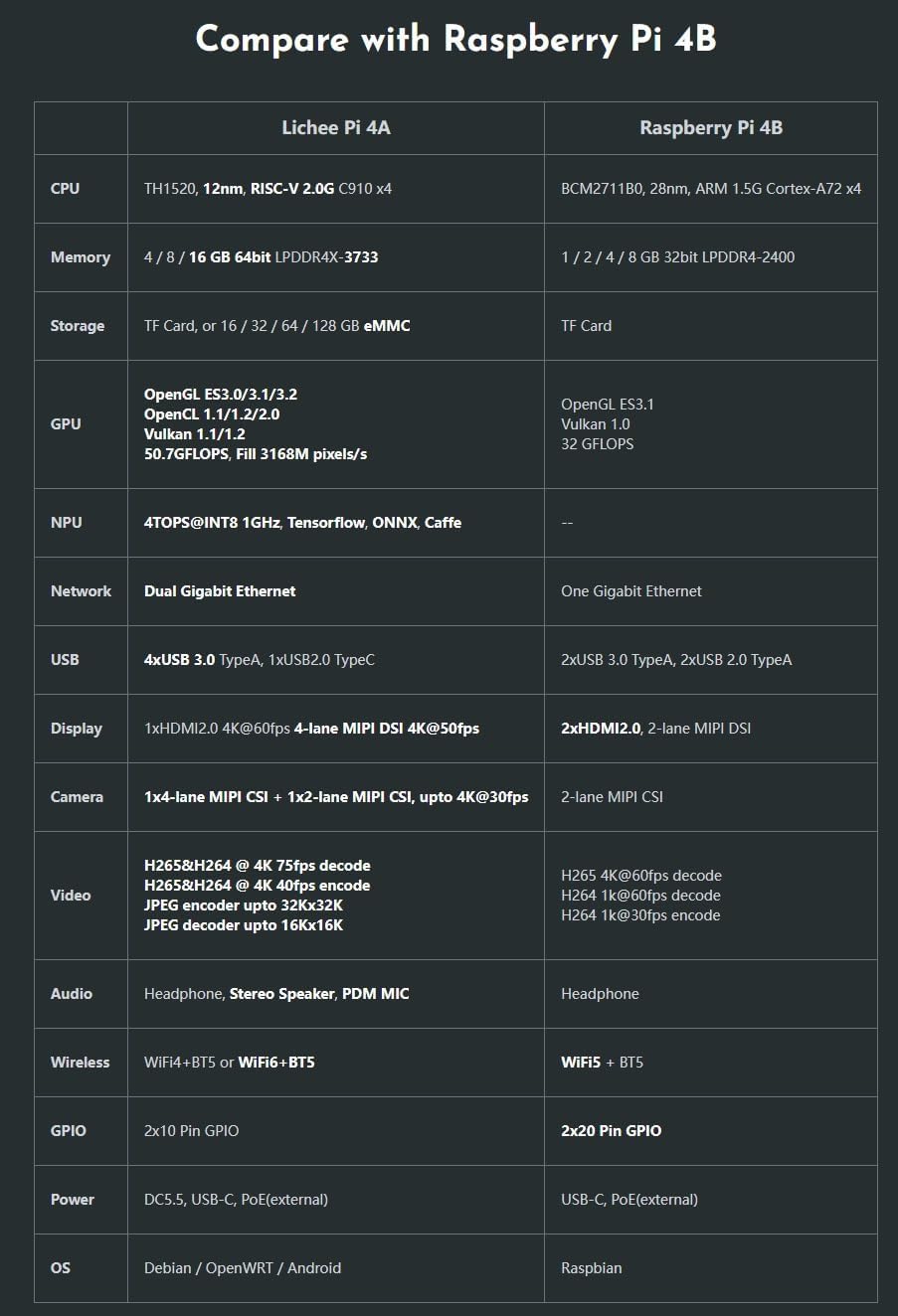 Compare with Raspberry Pi 4B

| | Lichee Pi 4A | Raspberry Pi 4B |
|---|---|---|
| CPU | TH1520, 12nm, RISC-V 2.0G C910 x4 | BCM2711B0, 28nm, ARM 1.5G Cortex-A72 x4 |
| Memory | 4 / 8 / 16 GB 64bit LPDDR4X-3733 | 1 / 2 / 4 / 8 GB 32bit LPDDR4-2400 |
| Storage | TF Card, or 16 / 32 / 64 / 128 GB eMMC | TF Card |
| GPU | OpenGL ES3.0/3.1/3.2 OpenCL 1.1/1.2/2.0 Vulkan 1.1/1.2 50.7GFLOPS, Fill 3168M pixels/s | OpenGL ES3.1 Vulkan 1.0 32 GFLOPS |
| NPU | 4TOPS@INT8 1GHz, Tensorflow, ONNX, Caffe | -- |
| Network | Dual Gigabit Ethernet | One Gigabit Ethernet |
| USB | 4xUSB 3.0 TypeA, 1xUSB2.0 TypeC | 2xUSB 3.0 TypeA, 2xUSB 2.0 TypeA |
| Display | 1xHDMI2.0 4K@60fps 4-lane MIPI DSI 4K@50fps | 2xHDMI2.0, 2-lane MIPI DSI |
| Camera | 1x4-lane MIPI CSI + 1x2-lane MIPI CSI, upto 4K@30fps | 2-lane MIPI CSI |
| Video | H265&H264 @ 4K 75fps decode H265&H264 @ 4K 40fps encode JPEG encoder upto 32Kx32K JPEG decoder upto 16Kx16K | H265 4K@60fps decode H264 1k@60fps decode H264 1k@30fps encode |
| Audio | Headphone, Stereo Speaker, PDM MIC | Headphone |
| Wireless | WiFi4+BT5 or WiFi6+BT5 | WiFi5 + BT5 |
| GPIO | 2x10 Pin GPIO | 2x20 Pin GPIO |
| Power | DC5.5, USB-C, PoE(external) | USB-C, PoE(external) |
| OS | Debian / OpenWRT / Android | Raspbian |